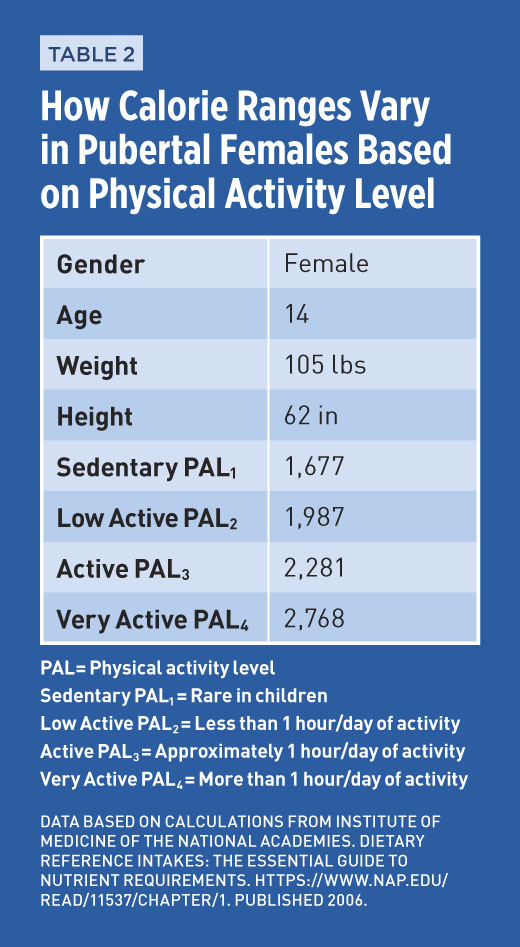 TABLE 2

How Calorie Ranges Vary in Pubertal Females Based on Physical Activity Level

| Gender | Female |
|---|---|
| Age | 14 |
| Weight | 105 lbs |
| Height | 62 in |
| Sedentary PAL$_1$ | 1,677 |
| Low Active PAL$_2$ | 1,987 |
| Active PAL$_3$ | 2,281 |
| Very Active PAL$_4$ | 2,768 |

PAL= Physical activity level
Sedentary PAL$_1$ = Rare in children
Low Active PAL$_2$ = Less than 1 hour/day of activity
Active PAL$_3$ = Approximately 1 hour/day of activity
Very Active PAL$_4$ = More than 1 hour/day of activity

DATA BASED ON CALCULATIONS FROM INSTITUTE OF MEDICINE OF THE NATIONAL ACADEMIES. DIETARY REFERENCE INTAKES: THE ESSENTIAL GUIDE TO NUTRIENT REQUIREMENTS. HTTPS://WWW.NAP.EDU/READ/11537/CHAPTER/1. PUBLISHED 2006.